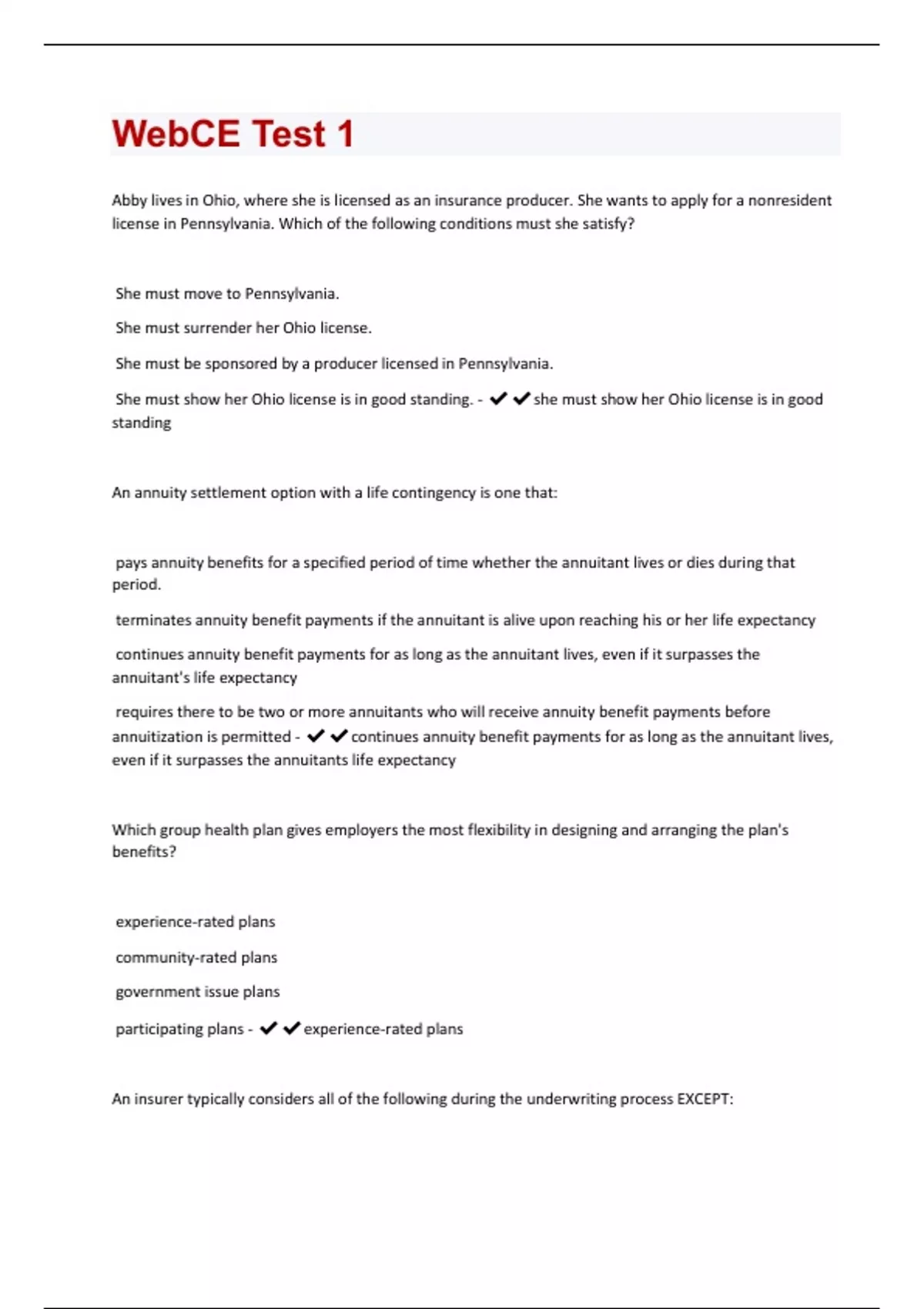 WebCE Test 1

Abby lives in Ohio, where she is licensed as an insurance producer. She wants to apply for a nonresident license in Pennsylvania. Which of the following conditions must she satisfy?

She must move to Pennsylvania.

She must surrender her Ohio license.

She must be sponsored by a producer licensed in Pennsylvania.

She must show her Ohio license is in good standing. - ✔✔she must show her Ohio license is in good standing

An annuity settlement option with a life contingency is one that:

pays annuity benefits for a specified period of time whether the annuitant lives or dies during that period.

terminates annuity benefit payments if the annuitant is alive upon reaching his or her life expectancy

continues annuity benefit payments for as long as the annuitant lives, even if it surpasses the annuitant's life expectancy

requires there to be two or more annuitants who will receive annuity benefit payments before annuitization is permitted - ✔✔continues annuity benefit payments for as long as the annuitant lives, even if it surpasses the annuitants life expectancy

Which group health plan gives employers the most flexibility in designing and arranging the plan's benefits?

experience-rated plans

community-rated plans

government issue plans

participating plans - ✔✔experience-rated plans

An insurer typically considers all of the following during the underwriting process EXCEPT: